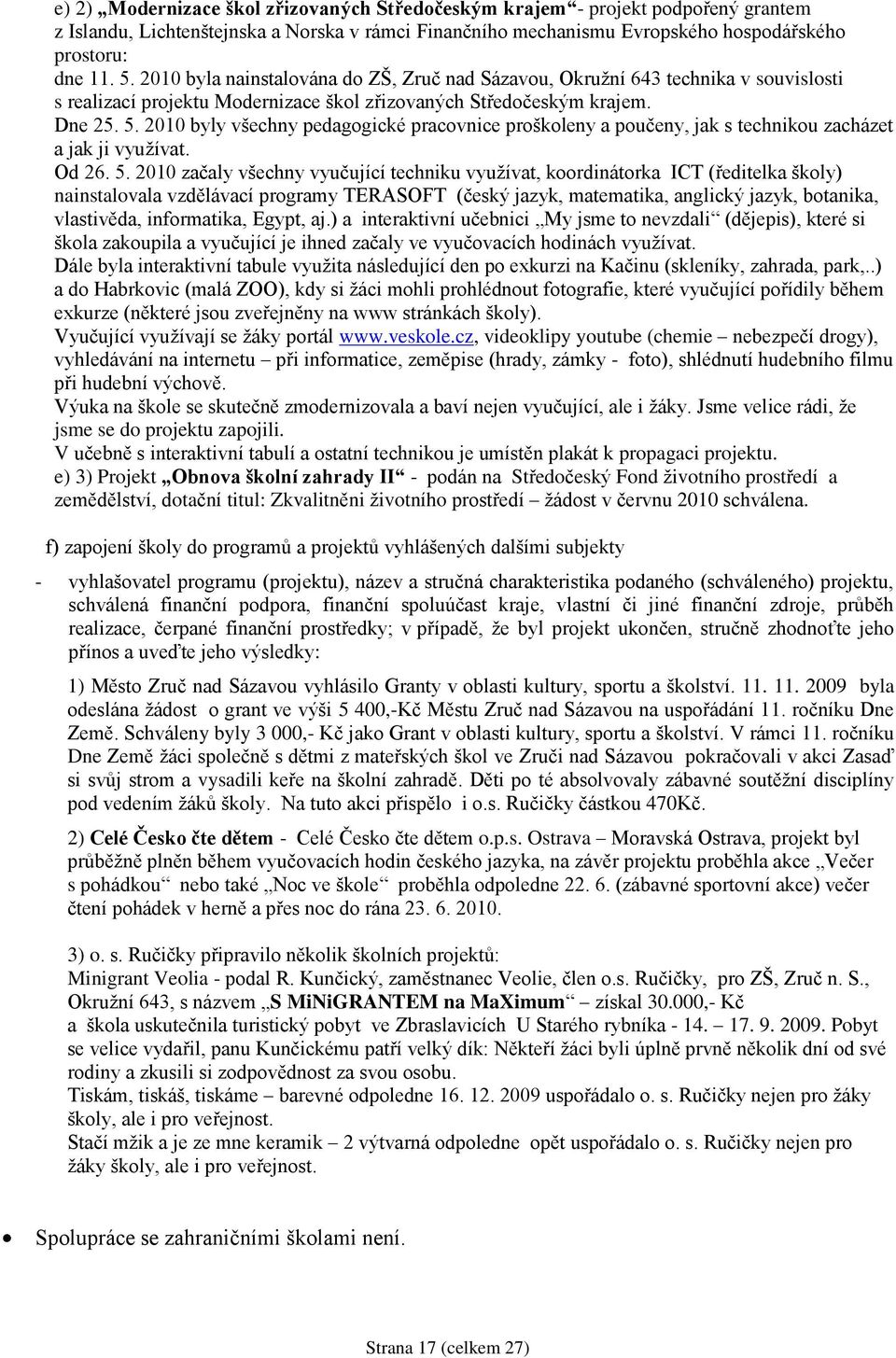 e) 2) „Modernizace škol zřizovaných Středočeským krajem“- projekt podpořený grantem z Islandu, Lichtenštejnska a Norska v rámci Finančního mechanismu Evropského hospodářského prostoru:
dne 11. 5. 2010 byla nainstalována do ZŠ, Zruč nad Sázavou, Okružní 643 technika v souvislosti s realizací projektu Modernizace škol zřizovaných Středočeským krajem.
Dne 25. 5. 2010 byly všechny pedagogické pracovnice proškoleny a poučeny, jak s technikou zacházet a jak ji využívat.
Od 26. 5. 2010 začaly všechny vyučující techniku využívat, koordinátorka ICT (ředitelka školy) nainstalovala vzdělávací programy TERASOFT (český jazyk, matematika, anglický jazyk, botanika, vlastivěda, informatika, Egypt, aj.) a interaktivní učebnici „My jsme to nevzdali“ (dějepis), které si škola zakoupila a vyučující je ihned začaly ve vyučovacích hodinách využívat.
Dále byla interaktivní tabule využita následující den po exkurzi na Kačinu (skleníky, zahrada, park,..) a do Habrkovic (malá ZOO), kdy si žáci mohli prohlédnout fotografie, které vyučující pořídily během exkurze (některé jsou zveřejněny na www stránkách školy).
Vyučující využívají se žáky portál www.veskole.cz, videoklipy youtube (chemie – nebezpečí drogy), vyhledávání na internetu – při informatice, zeměpise (hrady, zámky - foto), shlédnutí hudebního filmu při hudební výchově.
Výuka na škole se skutečně zmodernizovala a baví nejen vyučující, ale i žáky. Jsme velice rádi, že jsme se do projektu zapojili.
V učebně s interaktivní tabulí a ostatní technikou je umístěn plakát k propagaci projektu.
e) 3) Projekt „Obnova školní zahrady II“ - podán na Středočeský Fond životního prostředí a zemědělství, dotační titul: Zkvalitněni životního prostředí – žádost v červnu 2010 schválena.

f) zapojení školy do programů a projektů vyhlášených dalšími subjekty

- vyhlašovatel programu (projektu), název a stručná charakteristika podaného (schváleného) projektu, schválená finanční podpora, finanční spoluúčast kraje, vlastní či jiné finanční zdroje, průběh realizace, čerpané finanční prostředky; v případě, že byl projekt ukončen, stručně zhodnoťte jeho přínos a uveďte jeho výsledky:

1) Město Zruč nad Sázavou vyhlásilo Granty v oblasti kultury, sportu a školství. 11. 11. 2009 byla odeslána žádost o grant ve výši 5 400,-Kč Městu Zruč nad Sázavou na uspořádání 11. ročníku Dne Země. Schváleny byly 3 000,- Kč jako Grant v oblasti kultury, sportu a školství. V rámci 11. ročníku Dne Země žáci společně s dětmi z mateřských škol ve Zruči nad Sázavou pokračovali v akci Zasaď si svůj strom a vysadili keře na školní zahradě. Děti po té absolvovaly zábavné soutěžní disciplíny pod vedením žáků školy. Na tuto akci přispělo i o.s. Ručičky částkou 470Kč.

2) Celé Česko čte dětem - Celé Česko čte dětem o.p.s. Ostrava – Moravská Ostrava, projekt byl průběžně plněn během vyučovacích hodin českého jazyka, na závěr projektu proběhla akce „Večer s pohádkou“ nebo také „Noc ve škole“ proběhla odpoledne 22. 6. (zábavné sportovní akce) večer čtení pohádek v herně a přes noc do rána 23. 6. 2010.

3) o. s. Ručičky připravilo několik školních projektů:
Minigrant Veolia - podal R. Kunčický, zaměstnanec Veolie, člen o.s. Ručičky, pro ZŠ, Zruč n. S., Okružní 643, s názvem „S MiNiGRANTEM na MaXimum“ – získal 30.000,- Kč a škola uskutečnila turistický pobyt ve Zbraslavicích U Starého rybníka - 14. – 17. 9. 2009. Pobyt se velice vydařil, panu Kunčickému patří velký dík: Někteří žáci byli úplně prvně několik dní od své rodiny a zkusili si zodpovědnost za svou osobu.
Tiskám, tiskáš, tiskáme – barevné odpoledne 16. 12. 2009 uspořádalo o. s. Ručičky nejen pro žáky školy, ale i pro veřejnost.
Stačí mžik a je ze mne keramik – 2 výtvarná odpoledne opět uspořádalo o. s. Ručičky nejen pro žáky školy, ale i pro veřejnost.

• Spolupráce se zahraničními školami není.

Strana 17 (celkem 27)